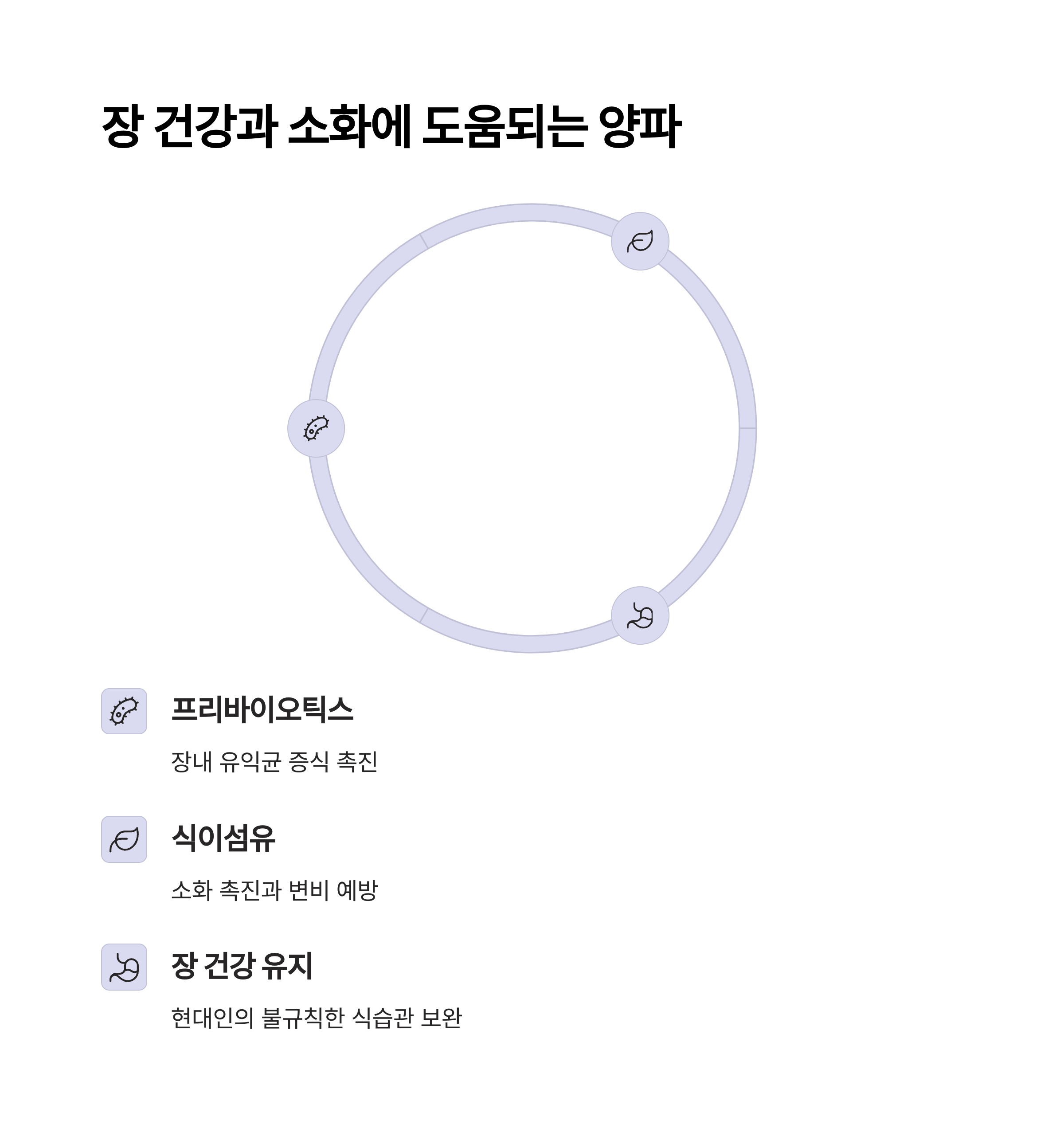 장 건강과 소화에 도움되는 양파

프리바이오틱스

장내 유익균 증식 촉진

식이섬유

소화 촉진과 변비 예방

장 건강 유지

현대인의 불규칙한 식습관 보완